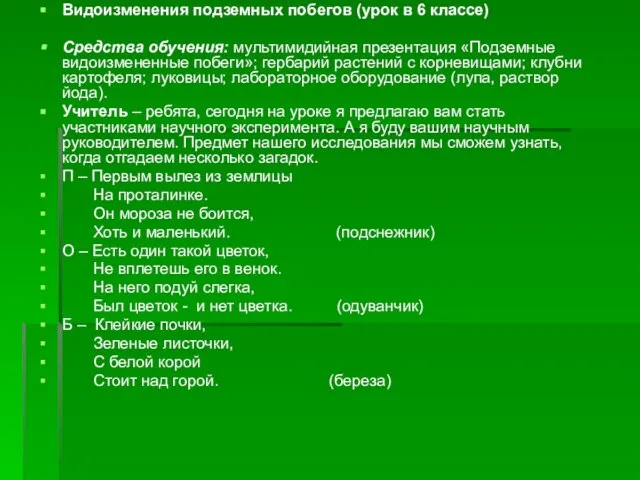 Видоизменения подземных побегов (урок в 6 классе)

Средства обучения: мультимидийная презентация «Подземные видоизмененные побеги»; гербарий растений с корневищами; клубни картофеля; луковицы; лабораторное оборудование (лупа, раствор йода).

Учитель – ребята, сегодня на уроке я предлагаю вам стать участниками научного эксперимента. А я буду вашим научным руководителем. Предмет нашего исследования мы сможем узнать, когда отгадаем несколько загадок.

П – Первым вылез из землицы
На проталинке.
Он мороза не боится,
Хоть и маленький. (подснежник)
О – Есть один такой цветок,
Не вплетешь его в венок.
На него подуй слегка,
Был цветок - и нет цветка. (одуванчик)
Б – Клейкие почки,
Зеленые листочки,
С белой корой
Стоит над горой. (береза)